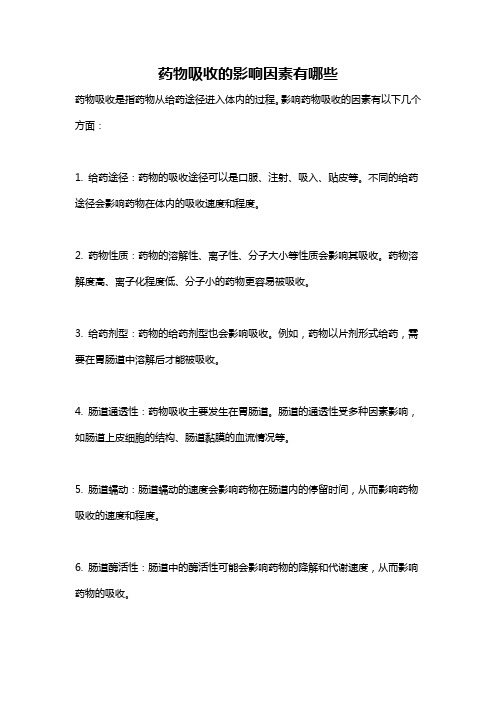 药物吸收的影响因素有哪些

药物吸收是指药物从给药途径进入体内的过程。影响药物吸收的因素有以下几个方面：

1. 给药途径：药物的吸收途径可以是口服、注射、吸入、贴皮等。不同的给药途径会影响药物在体内的吸收速度和程度。

2. 药物性质：药物的溶解性、离子性、分子大小等性质会影响其吸收。药物溶解度高、离子化程度低、分子小的药物更容易被吸收。

3. 给药剂型：药物的给药剂型也会影响吸收。例如，药物以片剂形式给药，需要在胃肠道中溶解后才能被吸收。

4. 肠道通透性：药物吸收主要发生在胃肠道。肠道的通透性受多种因素影响，如肠道上皮细胞的结构、肠道黏膜的血流情况等。

5. 肠道蠕动：肠道蠕动的速度会影响药物在肠道内的停留时间，从而影响药物吸收的速度和程度。

6. 肠道酶活性：肠道中的酶活性可能会影响药物的降解和代谢速度，从而影响药物的吸收。